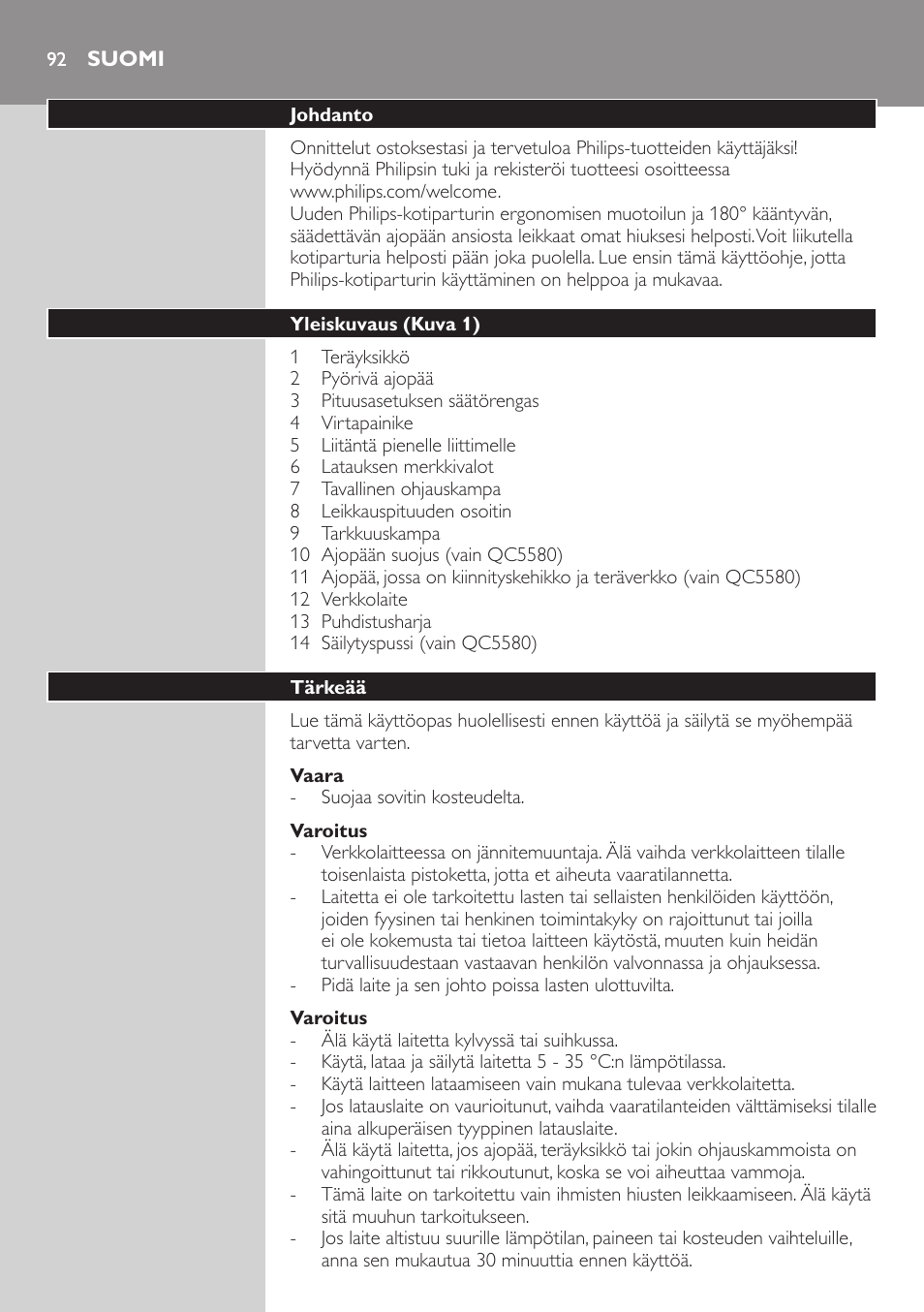 92 SUOMI

Johdanto

Onnittelut ostoksestasi ja tervetuloa Philips-tuotteiden käyttäjäksi! Hyödynnä Philipsin tuki ja rekisteröi tuotteesi osoitteessa www.philips.com/welcome.
Uuden Philips-kotiparturin ergonomisen muotoilun ja 180° kääntyvän, säädettävän ajopään ansiosta leikkaat omat hiuksesi helposti. Voit liikutella kotiparturia helposti pään joka puolella. Lue ensin tämä käyttöohje, jotta Philips-kotiparturin käyttäminen on helppoa ja mukavaa.

Yleiskuvaus (Kuva 1)

1 Teräyksikkö
2 Pyörivä ajopää
3 Pituusasetuksen säätörengas
4 Virtapainike
5 Liitäntä pienelle liittimelle
6 Latauksen merkkivalot
7 Tavallinen ohjauskampa
8 Leikkauspituuden osoitin
9 Tarkkuuskampa
10 Ajopään suojus (vain QC5580)
11 Ajopää, jossa on kiinnityskehikko ja teräverkko (vain QC5580)
12 Verkkolaite
13 Puhdistusharja
14 Säilytyspussi (vain QC5580)

Tärkeää

Lue tämä käyttöopas huolellisesti ennen käyttöä ja säilytä se myöhempää tarvetta varten.

Vaara
- Suojaa sovitin kosteudelta.

Varoitus
- Verkkolaitteessa on jännitemuuntaja. Älä vaihda verkkolaitteen tilalle toisenlaista pistoketta, jotta et aiheuta vaaratilannetta.
- Laitetta ei ole tarkoitettu lasten tai sellaisten henkilöiden käyttöön, joiden fyysinen tai henkinen toimintakyky on rajoittunut tai joilla ei ole kokemusta tai tietoa laitteen käytöstä, muuten kuin heidän turvallisuudestaan vastaavan henkilön valvonnassa ja ohjauksessa.
- Pidä laite ja sen johto poissa lasten ulottuvilta.

Varoitus
- Älä käytä laitetta kylvyssä tai suihkussa.
- Käytä, lataa ja säilytä laitetta 5 - 35 °C:n lämpötilassa.
- Käytä laitteen lataamiseen vain mukana tulevaa verkkolaitetta.
- Jos latauslaite on vaurioitunut, vaihda vaaratilanteiden välttämiseksi tilalle aina alkuperäisen tyyppinen latauslaite.
- Älä käytä laitetta, jos ajopää, teräyksikkö tai jokin ohjauskammoista on vahingoittunut tai rikkoutunut, koska se voi aiheuttaa vammoja.
- Tämä laite on tarkoitettu vain ihmisten hiusten leikkaamiseen. Älä käytä sitä muuhun tarkoitukseen.
- Jos laite altistuu suurille lämpötilan, paineen tai kosteuden vaihteluille, anna sen mukautua 30 minuuttia ennen käyttöä.